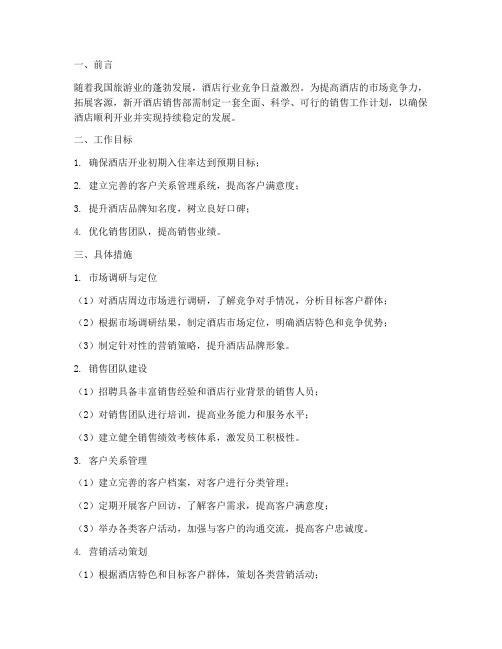 一、前言

随着我国旅游业的蓬勃发展，酒店行业竞争日益激烈。为提高酒店的市场竞争力，拓展客源，新开酒店销售部需制定一套全面、科学、可行的销售工作计划，以确保酒店顺利开业并实现持续稳定的发展。

二、工作目标

1. 确保酒店开业初期入住率达到预期目标；

2. 建立完善的客户关系管理系统，提高客户满意度；

3. 提升酒店品牌知名度，树立良好口碑；

4. 优化销售团队，提高销售业绩。

三、具体措施

1. 市场调研与定位

（1）对酒店周边市场进行调研，了解竞争对手情况，分析目标客户群体；

（2）根据市场调研结果，制定酒店市场定位，明确酒店特色和竞争优势；

（3）制定针对性的营销策略，提升酒店品牌形象。

2. 销售团队建设

（1）招聘具备丰富销售经验和酒店行业背景的销售人员；

（2）对销售团队进行培训，提高业务能力和服务水平；

（3）建立健全销售绩效考核体系，激发员工积极性。

3. 客户关系管理

（1）建立完善的客户档案，对客户进行分类管理；

（2）定期开展客户回访，了解客户需求，提高客户满意度；

（3）举办各类客户活动，加强与客户的沟通交流，提高客户忠诚度。

4. 营销活动策划

（1）根据酒店特色和目标客户群体，策划各类营销活动；